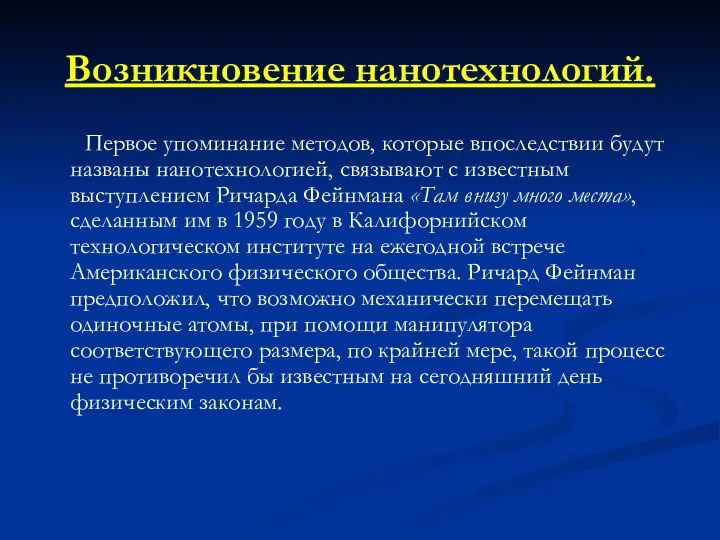 Возникновение нанотехнологий.

Первое упоминание методов, которые впоследствии будут названы нанотехнологией, связывают с известным выступлением Ричарда Фейнмана «Там внизу много места», сделанным им в 1959 году в Калифорнийском технологическом институте на ежегодной встрече Американского физического общества. Ричард Фейнман предположил, что возможно механически перемещать одиночные атомы, при помощи манипулятора соответствующего размера, по крайней мере, такой процесс не противоречил бы известным на сегодняшний день физическим законам.